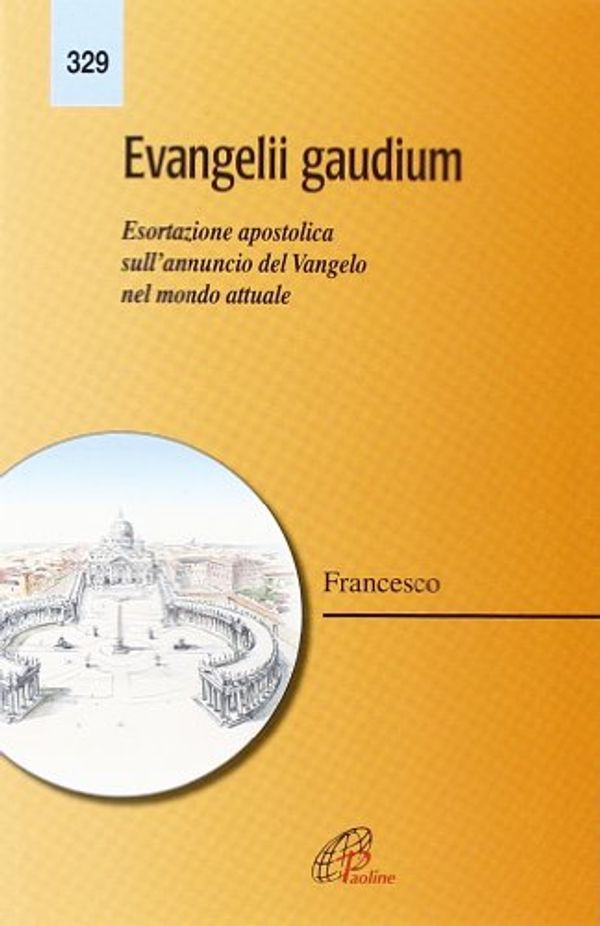 329

Evangelii gaudium

Esortazione apostolica sull'annuncio del Vangelo nel mondo attuale

Francesco

Paoline